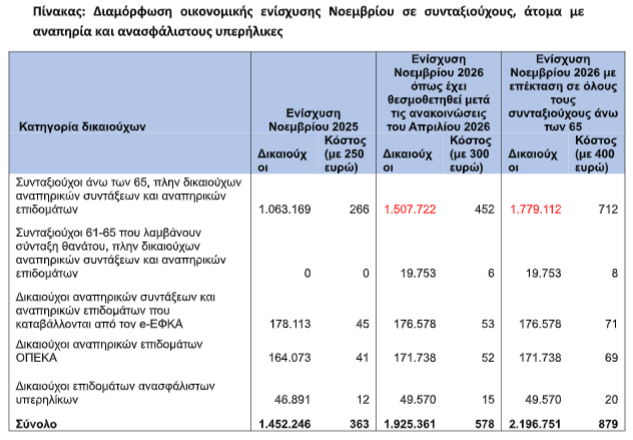 Πίνακας: Διαμόρφωση οικονομικής ενίσχυσης Νοεμβρίου σε συνταξιούχους, άτομα με αναπηρία και ανασφάλιστους υπερήλικες

| Κατηγορία δικαιούχων | Ενίσχυση Νοεμβρίου 2025 | | Ενίσχυση Νοεμβρίου 2026 όπως έχει θεσμοθετηθεί μετά τις ανακοινώσεις του Απριλίου 2026 | | Ενίσχυση Νοεμβρίου 2026 με επέκταση σε όλους τους συνταξιούχους άνω των 65 | |
|---|---|---|---|---|---|---|
| | Δικαιούχοι | Κόστος (με 250 ευρώ) | Δικαιούχοι | Κόστος (με 300 ευρώ) | Δικαιούχοι | Κόστος (με 400 ευρώ) |
| Συνταξιούχοι άνω των 65, πλην δικαιούχων αναπηρικών συντάξεων και αναπηρικών επιδομάτων | 1.063.169 | 266 | 1.507.722 | 452 | 1.779.112 | 712 |
| Συνταξιούχοι 61-65 που λαμβάνουν σύνταξη θανάτου, πλην δικαιούχων αναπηρικών συντάξεων και αναπηρικών επιδομάτων | 0 | 0 | 19.753 | 6 | 19.753 | 8 |
| Δικαιούχοι αναπηρικών συντάξεων και αναπηρικών επιδομάτων που καταβάλλονται από τον e-ΕΦΚΑ | 178.113 | 45 | 176.578 | 53 | 176.578 | 71 |
| Δικαιούχοι αναπηρικών επιδομάτων ΟΠΕΚΑ | 164.073 | 41 | 171.738 | 52 | 171.738 | 69 |
| Δικαιούχοι επιδομάτων ανασφάλιστων υπερηλίκων | 46.891 | 12 | 49.570 | 15 | 49.570 | 20 |
| Σύνολο | 1.452.246 | 363 | 1.925.361 | 578 | 2.196.751 | 879 |